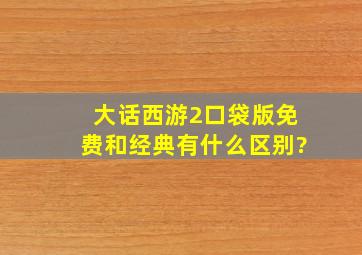 大话西游2口袋版免费和经典有什么区别?